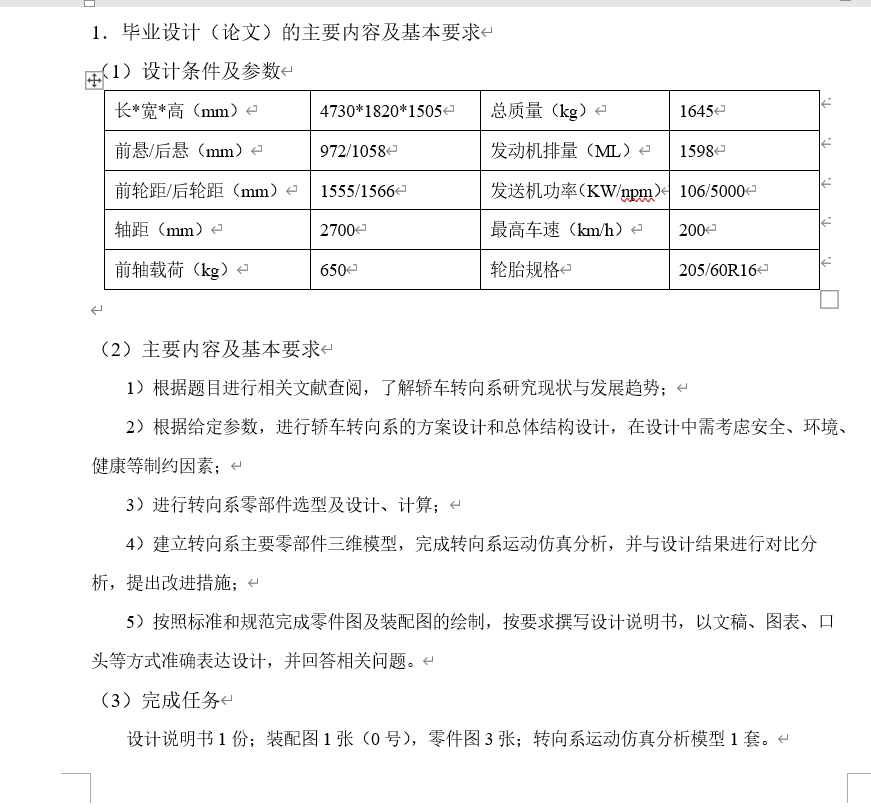 1．毕业设计（论文）的主要内容及基本要求

（1）设计条件及参数

| 长*宽*高（mm） | 4730*1820*1505 | 总质量（kg） | 1645 |
|---|---|---|---|
| 前悬/后悬（mm） | 972/1058 | 发动机排量（ML） | 1598 |
| 前轮距/后轮距（mm） | 1555/1566 | 发送机功率（KW/npm） | 106/5000 |
| 轴距（mm） | 2700 | 最高车速（km/h） | 200 |
| 前轴载荷（kg） | 650 | 轮胎规格 | 205/60R16 |

（2）主要内容及基本要求

1）根据题目进行相关文献查阅，了解轿车转向系研究现状与发展趋势；

2）根据给定参数，进行轿车转向系的方案设计和总体结构设计，在设计中需考虑安全、环境、健康等制约因素；

3）进行转向系零部件选型及设计、计算；

4）建立转向系主要零部件三维模型，完成转向系运动仿真分析，并与设计结果进行对比分析，提出改进措施；

5）按照标准和规范完成零件图及装配图的绘制，按要求撰写设计说明书，以文稿、图表、口头等方式准确表达设计，并回答相关问题。

（3）完成任务

设计说明书 1 份；装配图 1 张（0 号），零件图 3 张；转向系运动仿真分析模型 1 套。